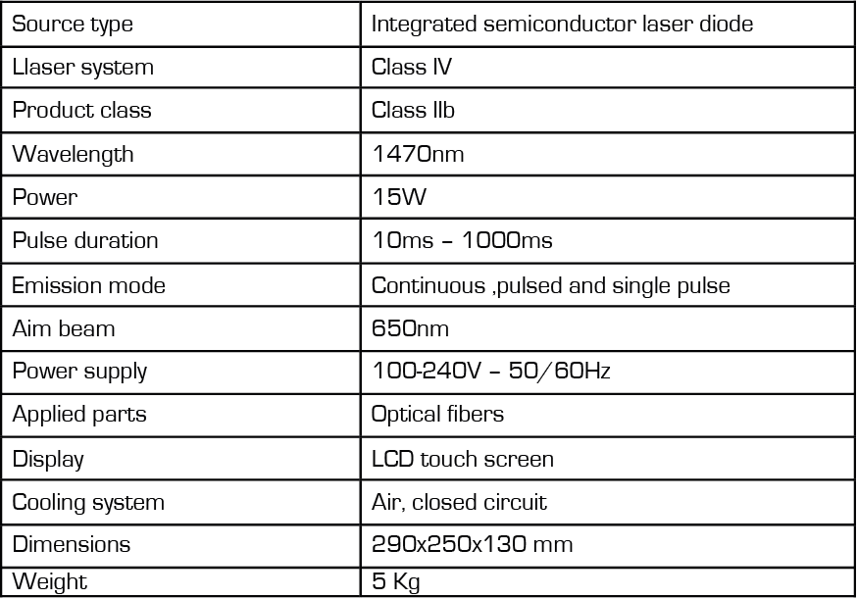 | Source type | Integrated semiconductor laser diode |
|---|---|
| Llaser system | Class IV |
| Product class | Class IIb |
| Wavelength | 1470nm |
| Power | 15W |
| Pulse duration | 10ms – 1000ms |
| Emission mode | Continuous ,pulsed and single pulse |
| Aim beam | 650nm |
| Power supply | 100-240V – 50/60Hz |
| Applied parts | Optical fibers |
| Display | LCD touch screen |
| Cooling system | Air, closed circuit |
| Dimensions | 290x250x130 mm |
| Weight | 5 Kg |